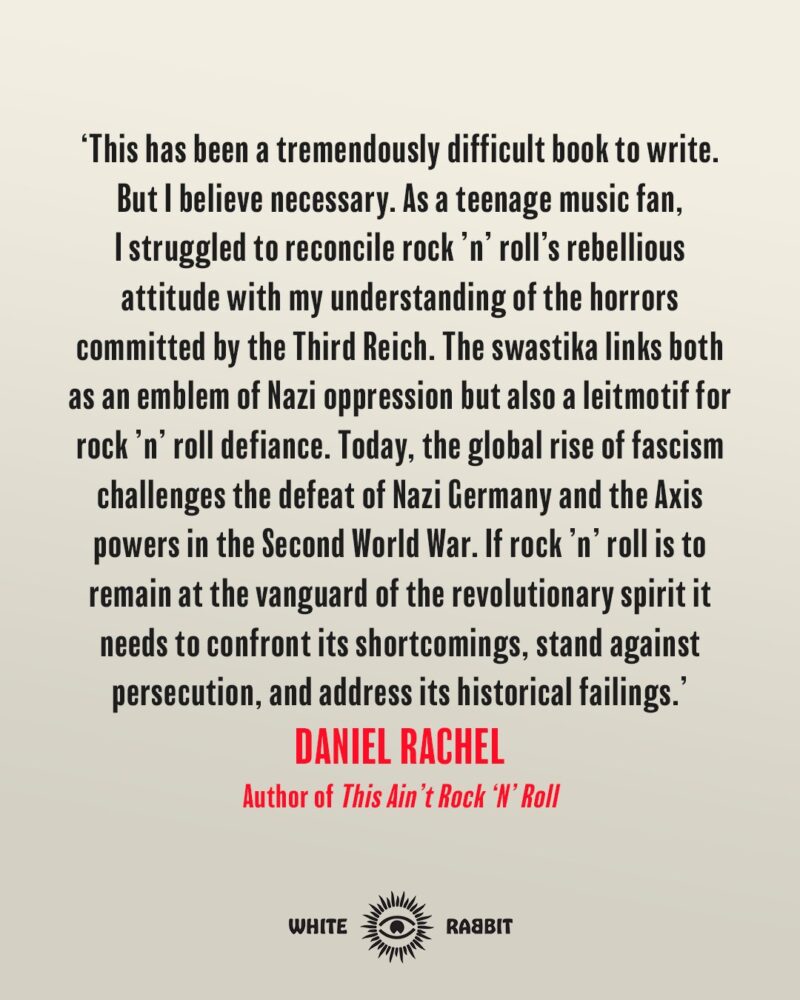 ‘This has been a tremendously difficult book to write. But I believe necessary. As a teenage music fan, I struggled to reconcile rock ’n’ roll’s rebellious attitude with my understanding of the horrors committed by the Third Reich. The swastika links both as an emblem of Nazi oppression but also a leitmotif for rock ’n’ roll defiance. Today, the global rise of fascism challenges the defeat of Nazi Germany and the Axis powers in the Second World War. If rock ’n’ roll is to remain at the vanguard of the revolutionary spirit it needs to confront its shortcomings, stand against persecution, and address its historical failings.’

DANIEL RACHEL

Author of This Ain’t Rock ‘N’ Roll

WHITE RABBIT